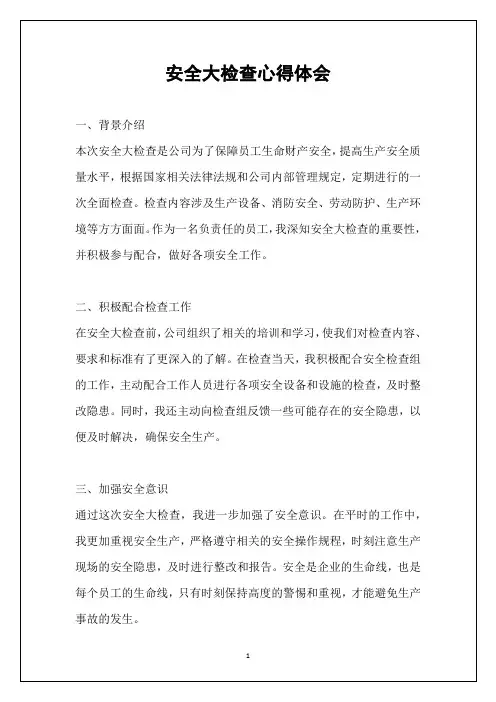 安全大检查心得体会

一、背景介绍

本次安全大检查是公司为了保障员工生命财产安全，提高生产安全质量水平，根据国家相关法律法规和公司内部管理规定，定期进行的一次全面检查。检查内容涉及生产设备、消防安全、劳动防护、生产环境等方方面面。作为一名负责任的员工，我深知安全大检查的重要性，并积极参与配合，做好各项安全工作。

二、积极配合检查工作

在安全大检查前，公司组织了相关的培训和学习，使我们对检查内容、要求和标准有了更深入的了解。在检查当天，我积极配合安全检查组的工作，主动配合工作人员进行各项安全设备和设施的检查，及时整改隐患。同时，我还主动向检查组反馈一些可能存在的安全隐患，以便及时解决，确保安全生产。

三、加强安全意识

通过这次安全大检查，我进一步加强了安全意识。在平时的工作中，我更加重视安全生产，严格遵守相关的安全操作规程，时刻注意生产现场的安全隐患，及时进行整改和报告。安全是企业的生命线，也是每个员工的生命线，只有时刻保持高度的警惕和重视，才能避免生产事故的发生。

1